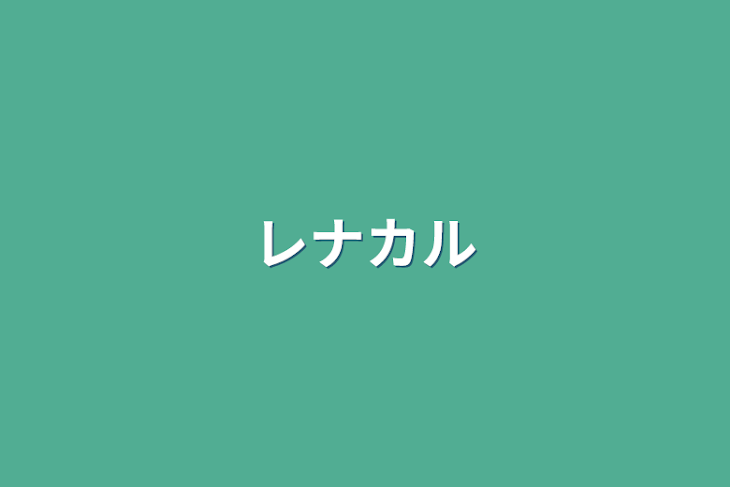 レナカル